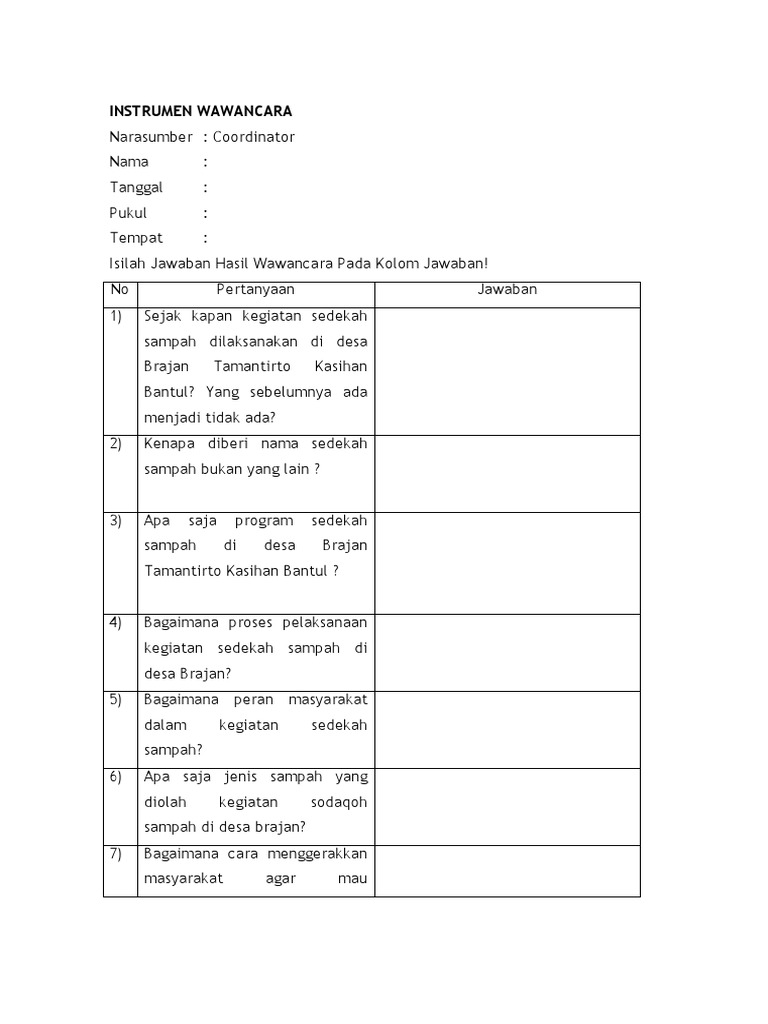 INSTRUMEN WAWANCARA

Narasumber : Coordinator
Nama :
Tanggal :
Pukul :
Tempat :

Isilah Jawaban Hasil Wawancara Pada Kolom Jawaban!

| No | Pertanyaan | Jawaban |
|---|---|---|
| 1) | Sejak kapan kegiatan sedekah sampah dilaksanakan di desa Brajan Tamantirto Kasihan Bantul? Yang sebelumnya ada menjadi tidak ada? | |
| 2) | Kenapa diberi nama sedekah sampah bukan yang lain ? | |
| 3) | Apa saja program sedekah sampah di desa Brajan Tamantirto Kasihan Bantul ? | |
| 4) | Bagaimana proses pelaksanaan kegiatan sedekah sampah di desa Brajan? | |
| 5) | Bagaimana peran masyarakat dalam kegiatan sedekah sampah? | |
| 6) | Apa saja jenis sampah yang diolah kegiatan sodaqoh sampah di desa brajan? | |
| 7) | Bagaimana cara menggerakkan masyarakat agar mau | |